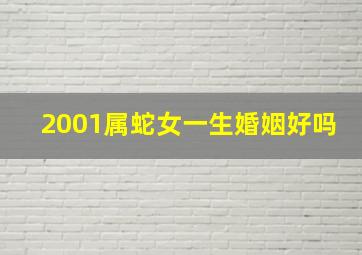 2001属蛇女一生婚姻好吗